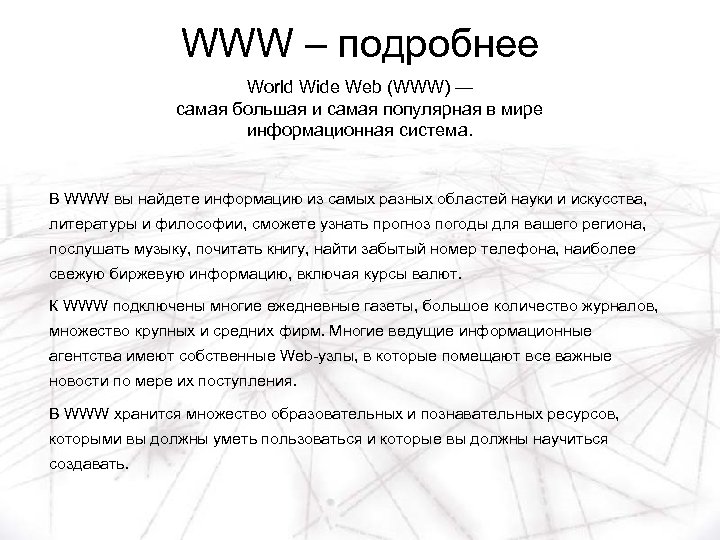 WWW – подробнее

World Wide Web (WWW) — самая большая и самая популярная в мире информационная система.

В WWW вы найдете информацию из самых разных областей науки и искусства, литературы и философии, сможете узнать прогноз погоды для вашего региона, послушать музыку, почитать книгу, найти забытый номер телефона, наиболее свежую биржевую информацию, включая курсы валют.

К WWW подключены многие ежедневные газеты, большое количество журналов, множество крупных и средних фирм. Многие ведущие информационные агентства имеют собственные Web-узлы, в которые помещают все важные новости по мере их поступления.

В WWW хранится множество образовательных и познавательных ресурсов, которыми вы должны уметь пользоваться и которые вы должны научиться создавать.